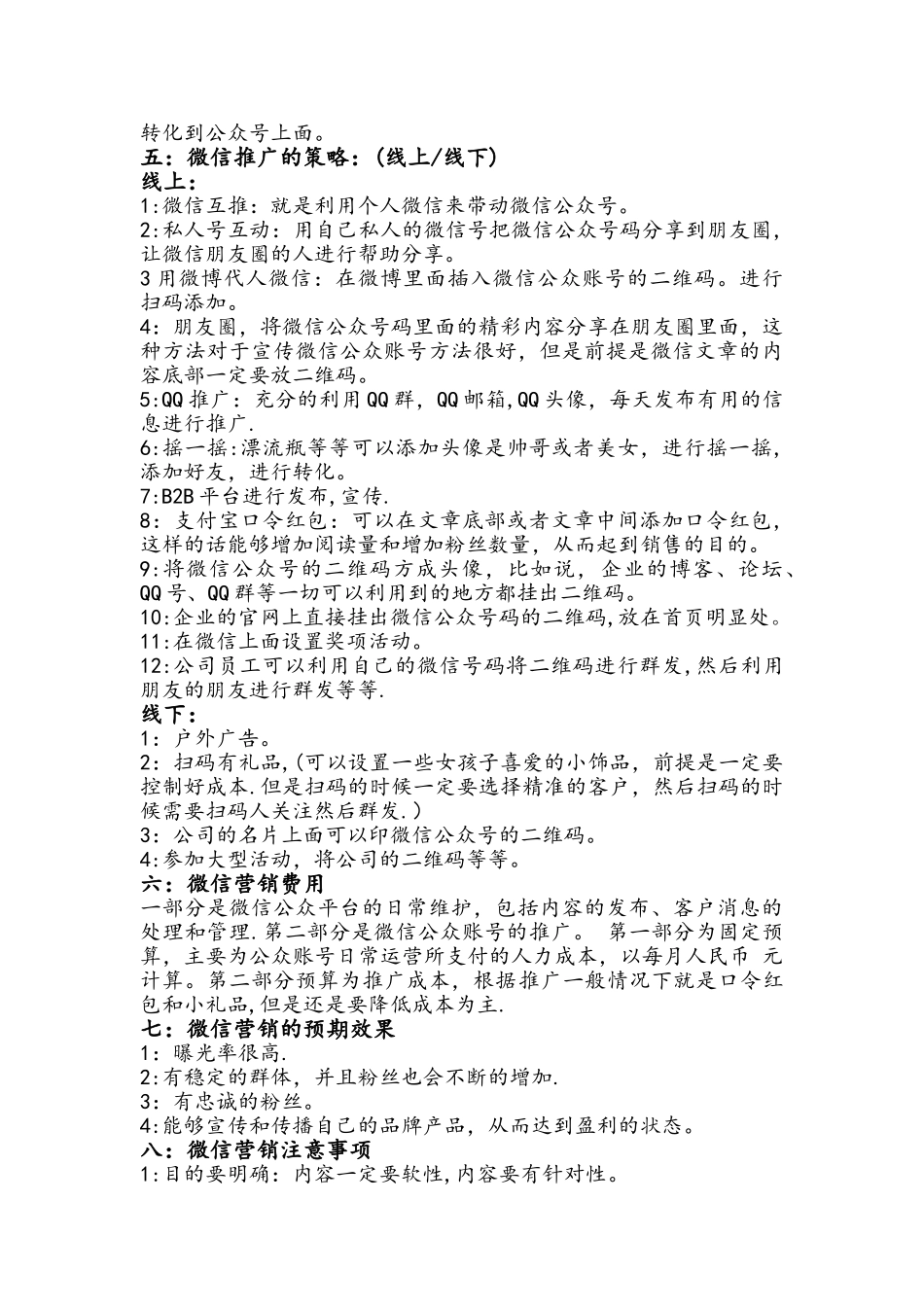 转化到公众号上面。
五：微信推广的策略：(线上/线下)
线上：
1:微信互推：就是利用个人微信来带动微信公众号。
2:私人号互动：用自己私人的微信号把微信公众号码分享到朋友圈，让微信朋友圈的人进行帮助分享。
3 用微博代人微信：在微博里面插入微信公众账号的二维码。进行扫码添加。
4：朋友圈，将微信公众号码里面的精彩内容分享在朋友圈里面，这种方法对于宣传微信公众账号方法很好，但是前提是微信文章的内容底部一定要放二维码。
5:QQ 推广：充分的利用 QQ 群，QQ 邮箱,QQ 头像，每天发布有用的信息进行推广.
6:摇一摇:漂流瓶等等可以添加头像是帅哥或者美女，进行摇一摇，添加好友，进行转化。
7:B2B 平台进行发布,宣传.
8：支付宝口令红包：可以在文章底部或者文章中间添加口令红包，这样的话能够增加阅读量和增加粉丝数量，从而起到销售的目的。
9:将微信公众号的二维码方成头像，比如说，企业的博客、论坛、QQ 号、QQ 群等一切可以利用到的地方都挂出二维码。
10:企业的官网上直接挂出微信公众号码的二维码,放在首页明显处。
11:在微信上面设置奖项活动。
12:公司员工可以利用自己的微信号码将二维码进行群发,然后利用朋友的朋友进行群发等等.
线下：
1：户外广告。
2：扫码有礼品,(可以设置一些女孩子喜爱的小饰品，前提是一定要控制好成本.但是扫码的时候一定要选择精准的客户，然后扫码的时候需要扫码人关注然后群发.)
3：公司的名片上面可以印微信公众号的二维码。
4:参加大型活动，将公司的二维码等等。
六：微信营销费用
一部分是微信公众平台的日常维护，包括内容的发布、客户消息的处理和管理.第二部分是微信公众账号的推广。 第一部分为固定预算，主要为公众账号日常运营所支付的人力成本，以每月人民币 元计算。第二部分预算为推广成本，根据推广一般情况下就是口令红包和小礼品,但是还是要降低成本为主.
七：微信营销的预期效果
1：曝光率很高.
2:有稳定的群体，并且粉丝也会不断的增加.
3：有忠诚的粉丝。
4:能够宣传和传播自己的品牌产品，从而达到盈利的状态。
八：微信营销注意事项
1:目的要明确：内容一定要软性,内容要有针对性。